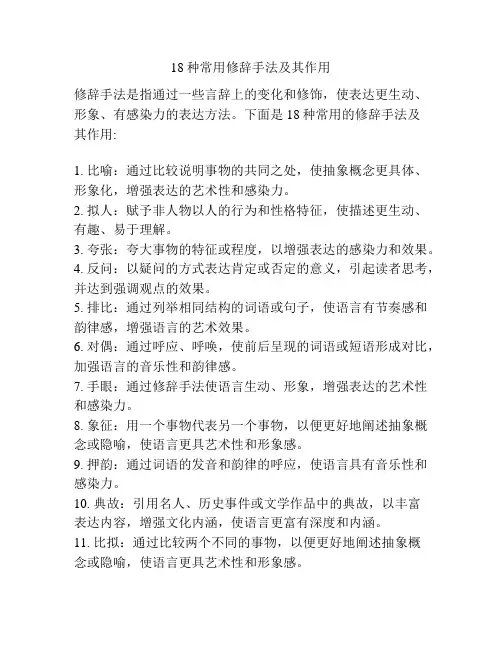 18 种常用修辞手法及其作用

修辞手法是指通过一些言辞上的变化和修饰，使表达更生动、形象、有感染力的表达方法。下面是 18 种常用的修辞手法及其作用:

1. 比喻：通过比较说明事物的共同之处，使抽象概念更具体、形象化，增强表达的艺术性和感染力。
2. 拟人：赋予非人物以人的行为和性格特征，使描述更生动、有趣、易于理解。
3. 夸张：夸大事物的特征或程度，以增强表达的感染力和效果。
4. 反问：以疑问的方式表达肯定或否定的意义，引起读者思考，并达到强调观点的效果。
5. 排比：通过列举相同结构的词语或句子，使语言有节奏感和韵律感，增强语言的艺术效果。
6. 对偶：通过呼应、呼唤，使前后呈现的词语或短语形成对比，加强语言的音乐性和韵律感。
7. 手眼：通过修辞手法使语言生动、形象，增强表达的艺术性和感染力。
8. 象征：用一个事物代表另一个事物，以便更好地阐述抽象概念或隐喻，使语言更具艺术性和形象感。
9. 押韵：通过词语的发音和韵律的呼应，使语言具有音乐性和感染力。
10. 典故：引用名人、历史事件或文学作品中的典故，以丰富表达内容，增强文化内涵，使语言更富有深度和内涵。
11. 比拟：通过比较两个不同的事物，以便更好地阐述抽象概念或隐喻，使语言更具艺术性和形象感。